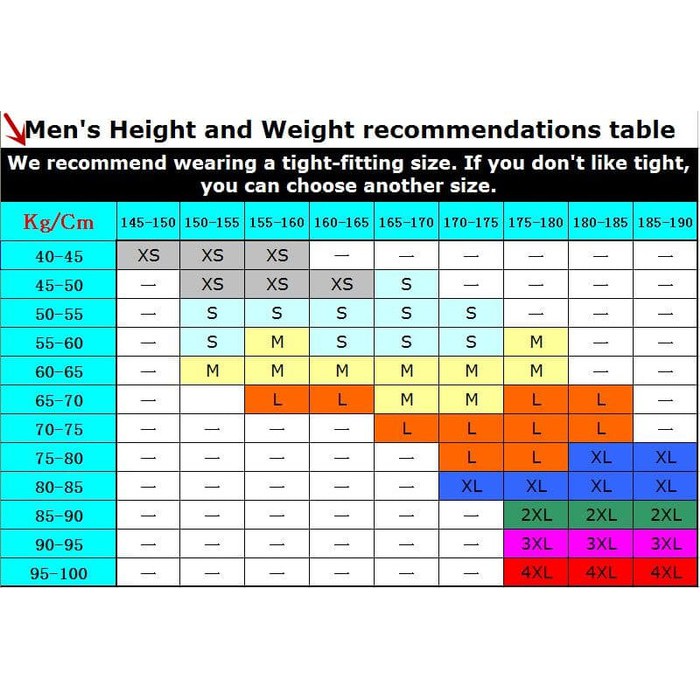 Men's Height and Weight recommendations table

We recommend wearing a tight-fitting size. If you don't like tight, you can choose another size.

| Kg/Cm | 145-150 | 150-155 | 155-160 | 160-165 | 165-170 | 170-175 | 175-180 | 180-185 | 185-190 |
|---|---|---|---|---|---|---|---|---|---|
| 40-45 | XS | XS | XS | — | — | — | — | — | — |
| 45-50 | — | XS | XS | XS | S | — | — | — | — |
| 50-55 | — | S | S | S | S | S | — | — | — |
| 55-60 | — | S | M | S | S | S | M | — | — |
| 60-65 | — | M | M | M | M | M | M | — | — |
| 65-70 | — | | L | L | M | M | L | L | — |
| 70-75 | — | — | — | — | L | L | L | L | — |
| 75-80 | — | — | — | — | — | L | L | XL | XL |
| 80-85 | — | — | — | — | — | XL | XL | XL | XL |
| 85-90 | — | — | — | — | — | — | 2XL | 2XL | 2XL |
| 90-95 | — | — | — | — | — | — | 3XL | 3XL | 3XL |
| 95-100 | — | — | — | — | — | — | 4XL | 4XL | 4XL |